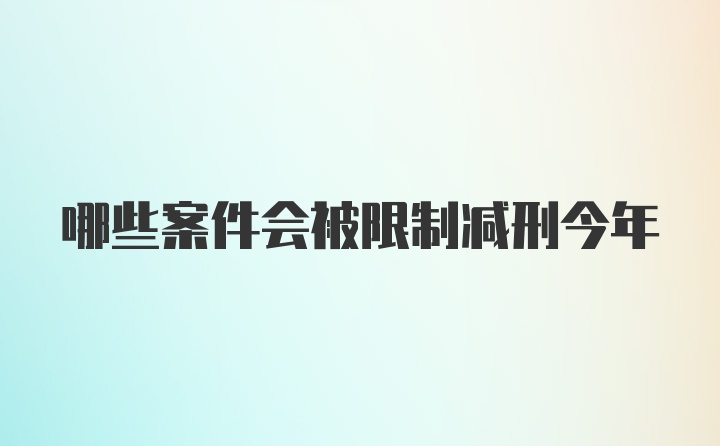 哪些案件会被限制减刑今年